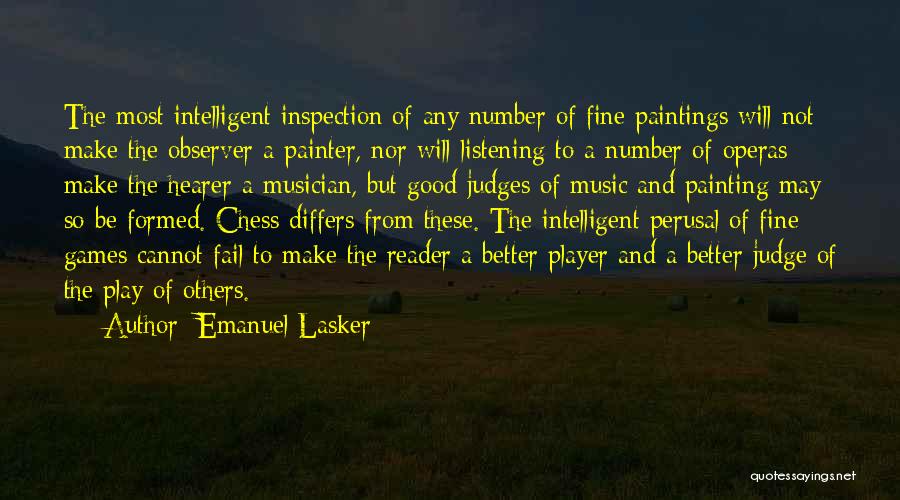 The most intelligent inspection of any number of fine paintings will not make the observer a painter, nor will listening to a number of operas make the hearer a musician, but good judges of music and painting may so be formed. Chess differs from these. The intelligent perusal of fine games cannot fail to make the reader a better player and a better judge of the play of others.

Author: Emanuel Lasker

quotessayings.net